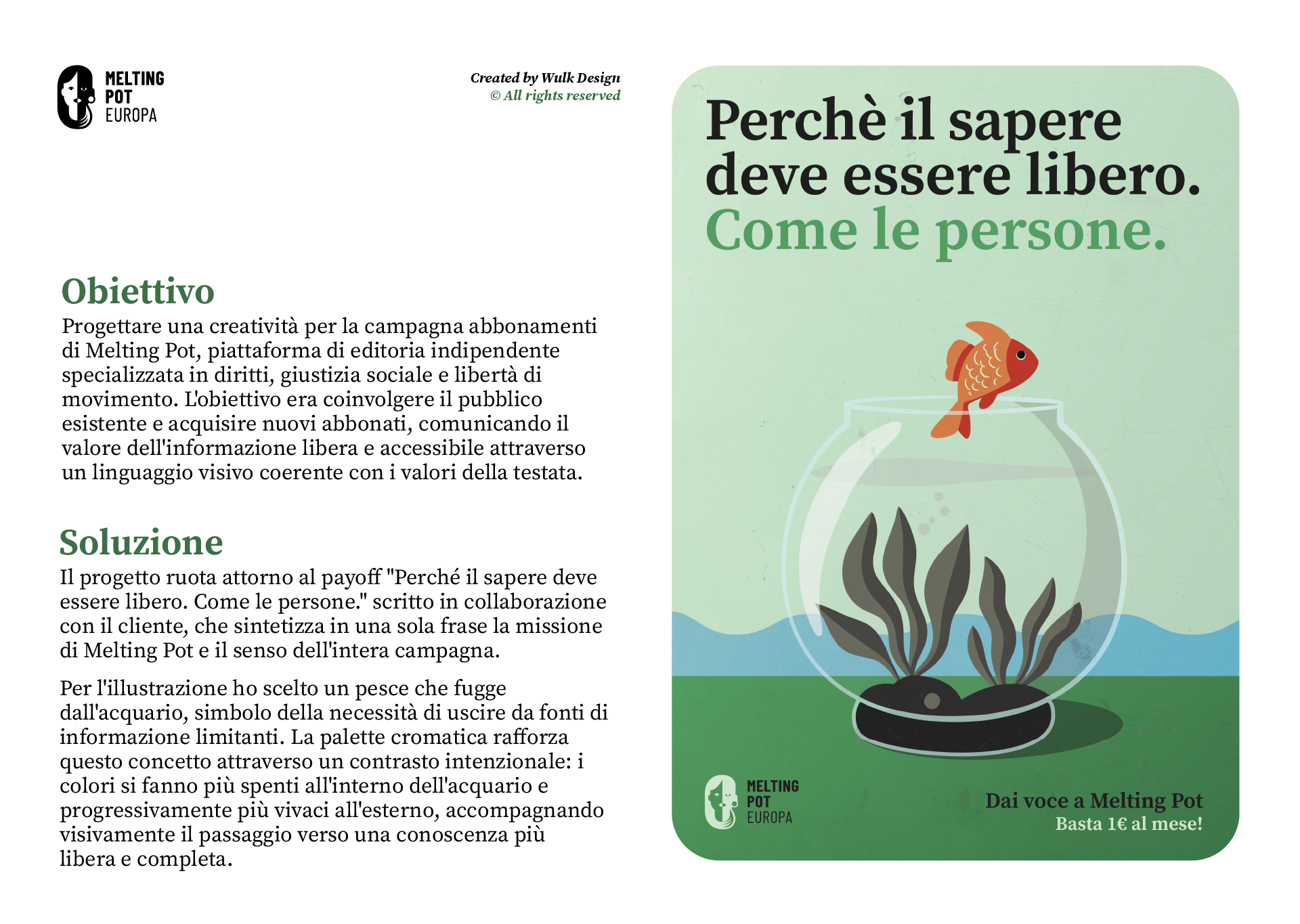 MELTING
POT
EUROPA

Created by Wulk Design
© All rights reserved

Obiettivo

Progettare una creatività per la campagna abbonamenti di Melting Pot, piattaforma di editoria indipendente specializzata in diritti, giustizia sociale e libertà di movimento. L'obiettivo era coinvolgere il pubblico esistente e acquisire nuovi abbonati, comunicando il valore dell'informazione libera e accessibile attraverso un linguaggio visivo coerente con i valori della testata.

Soluzione

Il progetto ruota attorno al payoff "Perché il sapere deve essere libero. Come le persone." scritto in collaborazione con il cliente, che sintetizza in una sola frase la missione di Melting Pot e il senso dell'intera campagna.

Per l'illustrazione ho scelto un pesce che fugge dall'acquario, simbolo della necessità di uscire da fonti di informazione limitanti. La palette cromatica rafforza questo concetto attraverso un contrasto intenzionale: i colori si fanno più spenti all'interno dell'acquario e progressivamente più vivaci all'esterno, accompagnando visivamente il passaggio verso una conoscenza più libera e completa.

Perchè il sapere deve essere libero.
Come le persone.

MELTING
POT
EUROPA

Dai voce a Melting Pot
Basta 1€ al mese!